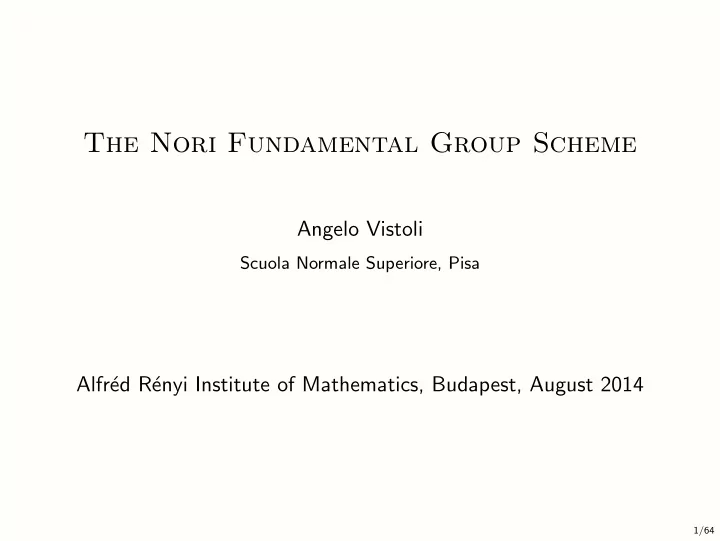 The Nori Fundamental Group Scheme

Angelo Vistoli

Scuola Normale Superiore, Pisa

Alfréd Rényi Institute of Mathematics, Budapest, August 2014

1/64